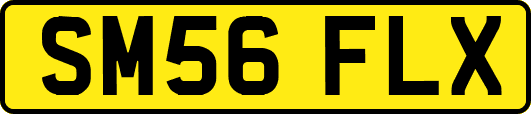 SM56 FLX